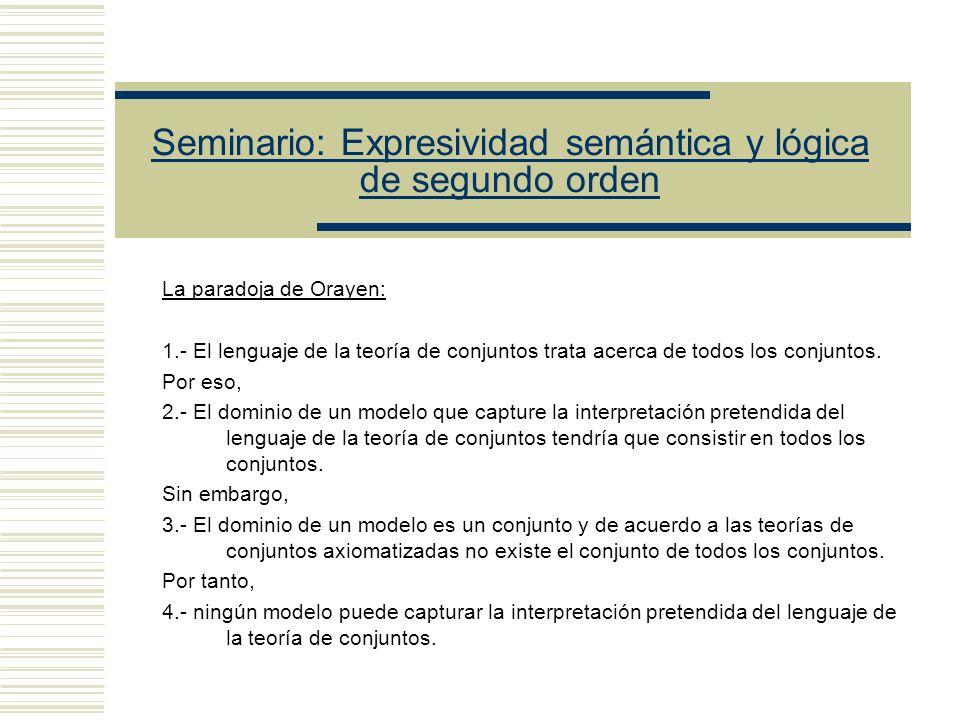 Seminario: Expresividad semántica y lógica de segundo orden

La paradoja de Orayen:

1.- El lenguaje de la teoría de conjuntos trata acerca de todos los conjuntos.

Por eso,

2.- El dominio de un modelo que capture la interpretación pretendida del lenguaje de la teoría de conjuntos tendría que consistir en todos los conjuntos.

Sin embargo,

3.- El dominio de un modelo es un conjunto y de acuerdo a las teorías de conjuntos axiomatizadas no existe el conjunto de todos los conjuntos.

Por tanto,

4.- ningún modelo puede capturar la interpretación pretendida del lenguaje de la teoría de conjuntos.